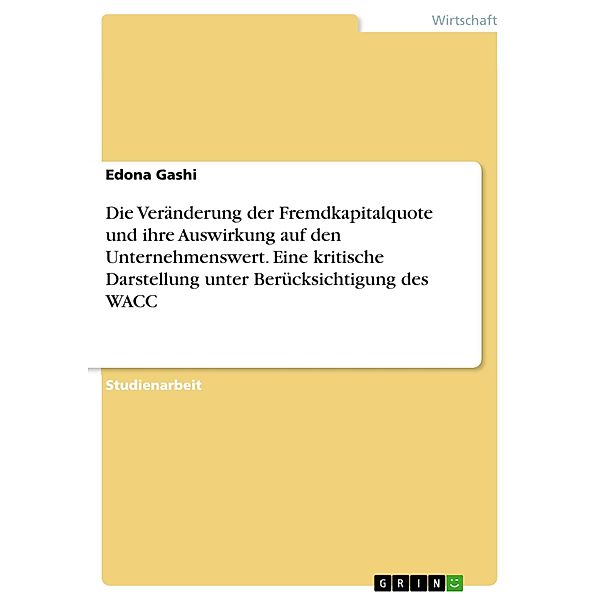 Wirtschaft

Edona Gashi

Die Veränderung der Fremdkapitalquote und ihre Auswirkung auf den Unternehmenswert. Eine kritische Darstellung unter Berücksichtigung des WACC

Studienarbeit

GRIN